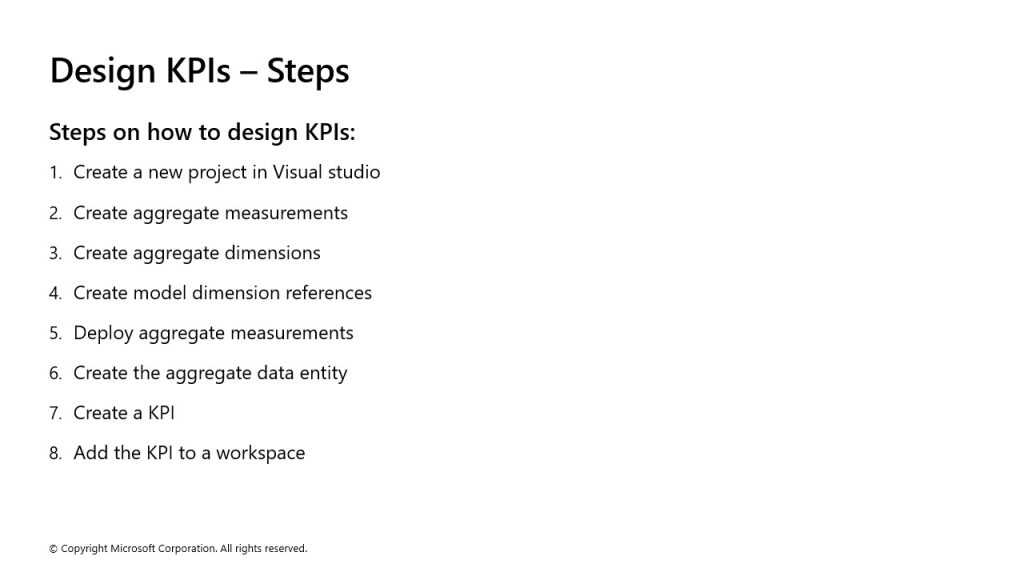 Design KPIs – Steps

Steps on how to design KPIs:

1. Create a new project in Visual studio
2. Create aggregate measurements
3. Create aggregate dimensions
4. Create model dimension references
5. Deploy aggregate measurements
6. Create the aggregate data entity
7. Create a KPI
8. Add the KPI to a workspace

© Copyright Microsoft Corporation. All rights reserved.